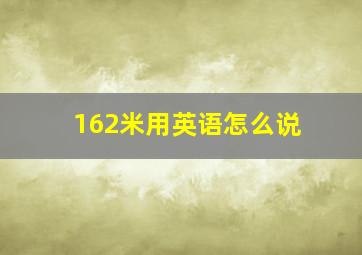 162米用英语怎么说